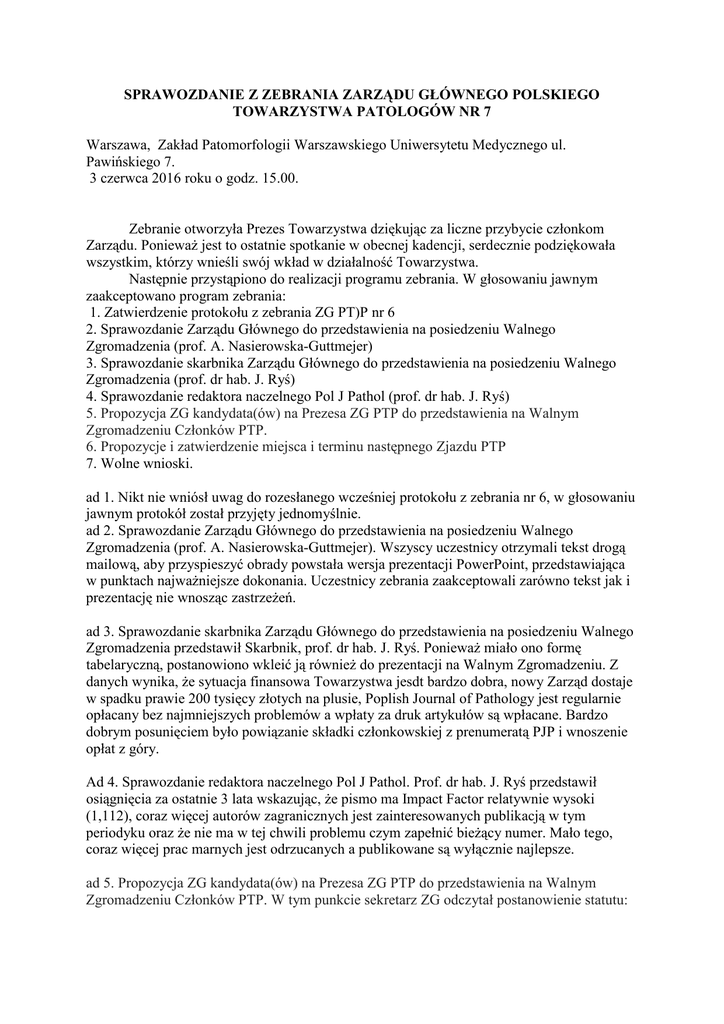 SPRAWOZDANIE Z ZEBRANIA ZARZĄDU GŁÓWNEGO POLSKIEGO TOWARZYSTWA PATOLOGÓW NR 7

Warszawa, Zakład Patomorfologii Warszawskiego Uniwersytetu Medycznego ul. Pawińskiego 7.
3 czerwca 2016 roku o godz. 15.00.

Zebranie otworzyła Prezes Towarzystwa dziękując za liczne przybycie członkom Zarządu. Ponieważ jest to ostatnie spotkanie w obecnej kadencji, serdecznie podziękowała wszystkim, którzy wnieśli swój wkład w działalność Towarzystwa.

Następnie przystąpiono do realizacji programu zebrania. W głosowaniu jawnym zaakceptowano program zebrania:
1. Zatwierdzenie protokołu z zebrania ZG PT)P nr 6
2. Sprawozdanie Zarządu Głównego do przedstawienia na posiedzeniu Walnego Zgromadzenia (prof. A. Nasierowska-Guttmejer)
3. Sprawozdanie skarbnika Zarządu Głównego do przedstawienia na posiedzeniu Walnego Zgromadzenia (prof. dr hab. J. Ryś)
4. Sprawozdanie redaktora naczelnego Pol J Pathol (prof. dr hab. J. Ryś)
5. Propozycja ZG kandydata(ów) na Prezesa ZG PTP do przedstawienia na Walnym Zgromadzeniu Członków PTP.
6. Propozycje i zatwierdzenie miejsca i terminu następnego Zjazdu PTP
7. Wolne wnioski.

ad 1. Nikt nie wniósł uwag do rozesłanego wcześniej protokołu z zebrania nr 6, w głosowaniu jawnym protokół został przyjęty jednomyślnie.
ad 2. Sprawozdanie Zarządu Głównego do przedstawienia na posiedzeniu Walnego Zgromadzenia (prof. A. Nasierowska-Guttmejer). Wszyscy uczestnicy otrzymali tekst drogą mailową, aby przyspieszyć obrady powstała wersja prezentacji PowerPoint, przedstawiająca w punktach najważniejsze dokonania. Uczestnicy zebrania zaakceptowali zarówno tekst jak i prezentację nie wnosząc zastrzeżeń.

ad 3. Sprawozdanie skarbnika Zarządu Głównego do przedstawienia na posiedzeniu Walnego Zgromadzenia przedstawił Skarbnik, prof. dr hab. J. Ryś. Ponieważ miało ono formę tabelaryczną, postanowiono wkleić ją również do prezentacji na Walnym Zgromadzeniu. Z danych wynika, że sytuacja finansowa Towarzystwa jesdt bardzo dobra, nowy Zarząd dostaje w spadku prawie 200 tysięcy złotych na plusie, Poplish Journal of Pathology jest regularnie opłacany bez najmniejszych problemów a wpłaty za druk artykułów są wpłacane. Bardzo dobrym posunięciem było powiązanie składki członkowskiej z prenumeratą PJP i wnoszenie opłat z góry.

Ad 4. Sprawozdanie redaktora naczelnego Pol J Pathol. Prof. dr hab. J. Ryś przedstawił osiągnięcia za ostatnie 3 lata wskazując, że pismo ma Impact Factor relatywnie wysoki (1,112), coraz więcej autorów zagranicznych jest zainteresowanych publikacją w tym periodyku oraz że nie ma w tej chwili problemu czym zapełnić bieżący numer. Mało tego, coraz więcej prac marnych jest odrzucanych a publikowane są wyłącznie najlepsze.

ad 5. Propozycja ZG kandydata(ów) na Prezesa ZG PTP do przedstawienia na Walnym Zgromadzeniu Członków PTP. W tym punkcie sekretarz ZG odczytał postanowienie statutu: